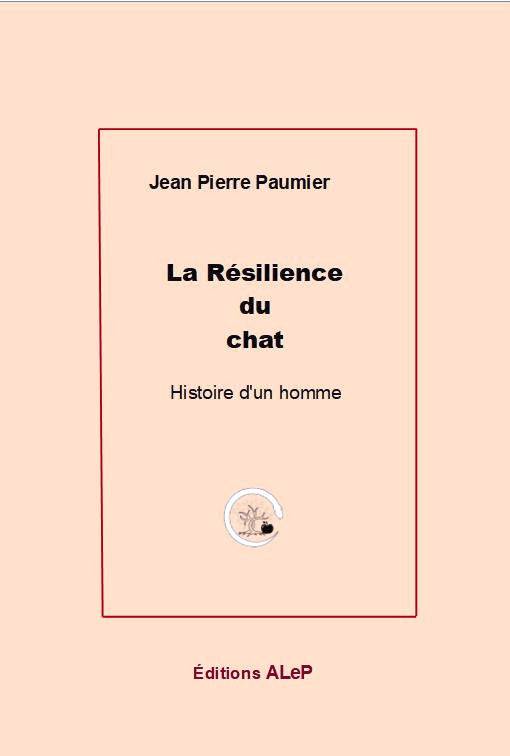 Jean Pierre Paumier

La Résilience
du
chat

Histoire d'un homme

Éditions ALeP